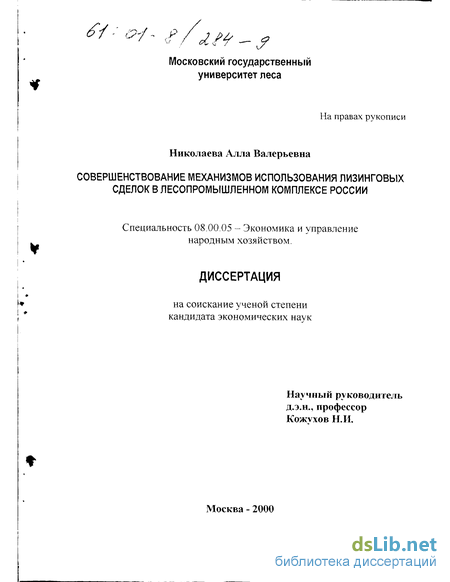 61:01-8/284-9

Московский государственный университет леса

На правах рукописи

Николаева Алла Валерьевна

СОВЕРШЕНСТВОВАНИЕ МЕХАНИЗМОВ ИСПОЛЬЗОВАНИЯ ЛИЗИНГОВЫХ СДЕЛОК В ЛЕСОПРОМЫШЛЕННОМ КОМПЛЕКСЕ РОССИИ

Специальность 08.00.05 – Экономика и управление народным хозяйством.

ДИССЕРТАЦИЯ

на соискание ученой степени кандидата экономических наук

Научный руководитель
д.э.н., профессор
Кожухов Н.И.

Москва - 2000

dsLib.net
библиотека диссертаций